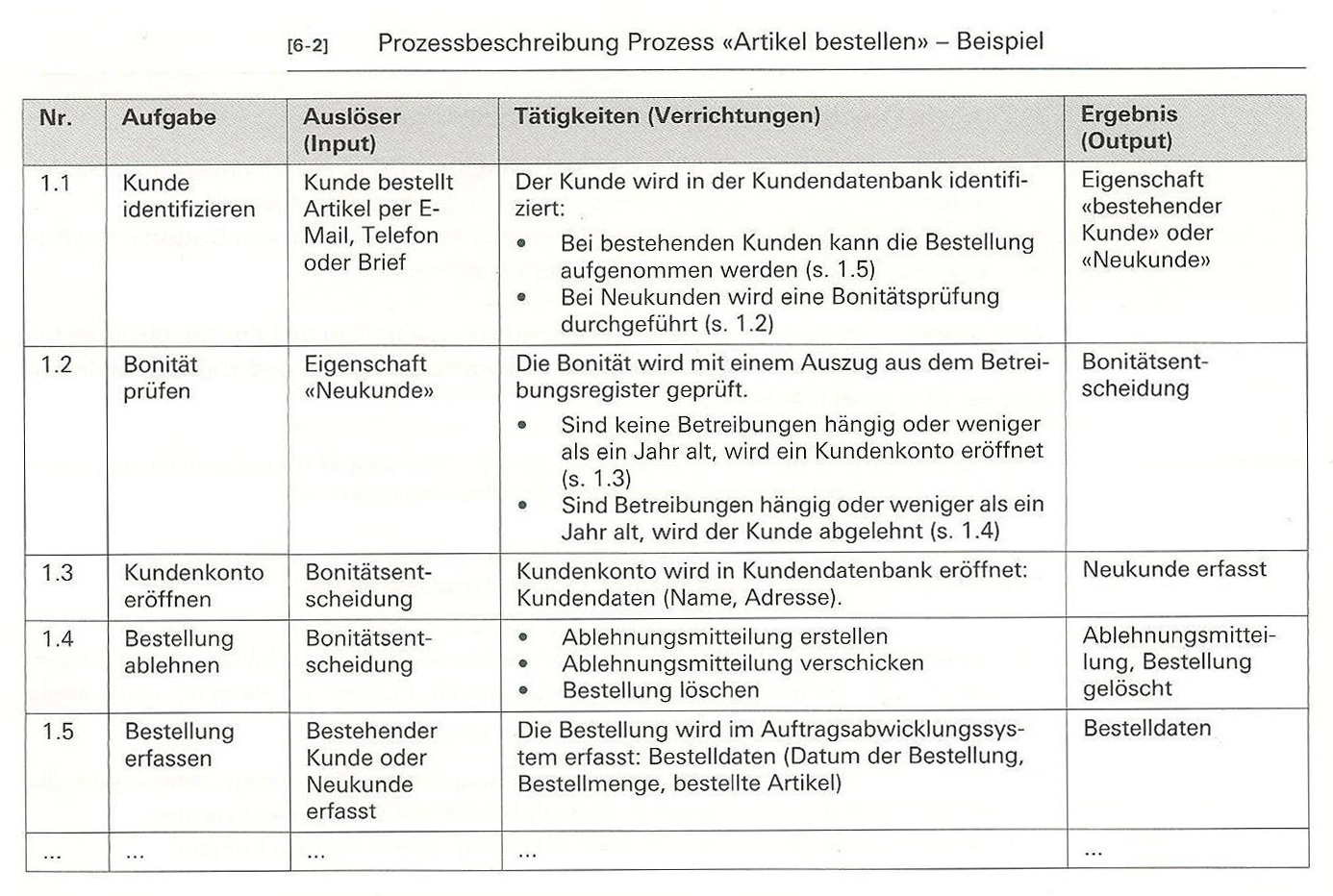 [6-2] Prozessbeschreibung Prozess «Artikel bestellen» – Beispiel

| Nr. | Aufgabe | Auslöser (Input) | Tätigkeiten (Verrichtungen) | Ergebnis (Output) |
|---|---|---|---|---|
| 1.1 | Kunde identifizieren | Kunde bestellt Artikel per E-Mail, Telefon oder Brief | Der Kunde wird in der Kundendatenbank identifiziert: • Bei bestehenden Kunden kann die Bestellung aufgenommen werden (s. 1.5) • Bei Neukunden wird eine Bonitätsprüfung durchgeführt (s. 1.2) | Eigenschaft «bestehender Kunde» oder «Neukunde» |
| 1.2 | Bonität prüfen | Eigenschaft «Neukunde» | Die Bonität wird mit einem Auszug aus dem Betreibungsregister geprüft. • Sind keine Betreibungen hängig oder weniger als ein Jahr alt, wird ein Kundenkonto eröffnet (s. 1.3) • Sind Betreibungen hängig oder weniger als ein Jahr alt, wird der Kunde abgelehnt (s. 1.4) | Bonitätsentscheidung |
| 1.3 | Kundenkonto eröffnen | Bonitätsentscheidung | Kundenkonto wird in Kundendatenbank eröffnet: Kundendaten (Name, Adresse). | Neukunde erfasst |
| 1.4 | Bestellung ablehnen | Bonitätsentscheidung | • Ablehnungsmitteilung erstellen • Ablehnungsmitteilung verschicken • Bestellung löschen | Ablehnungsmitteilung, Bestellung gelöscht |
| 1.5 | Bestellung erfassen | Bestehender Kunde oder Neukunde erfasst | Die Bestellung wird im Auftragsabwicklungssystem erfasst: Bestelldaten (Datum der Bestellung, Bestellmenge, bestellte Artikel) | Bestelldaten |
| ... | ... | ... | ... | ... |